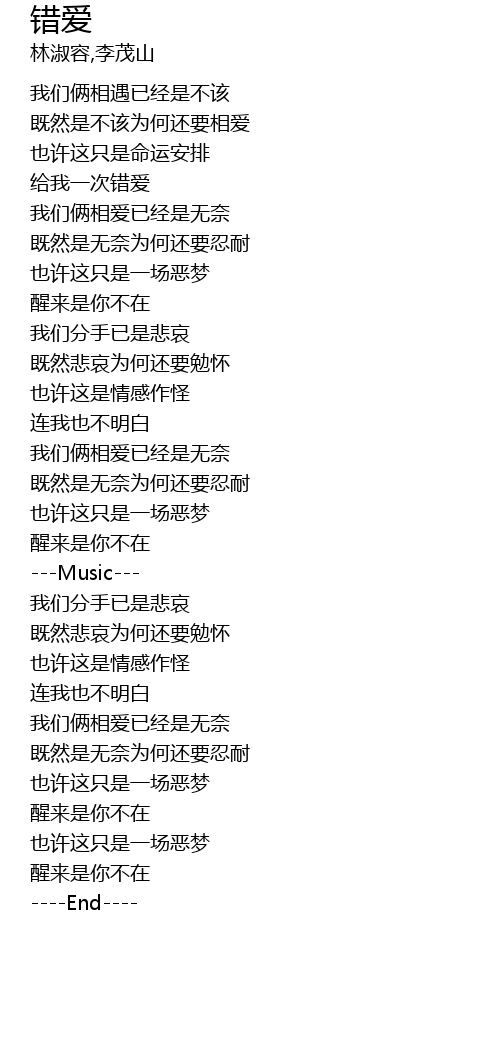 错爱
林淑容,李茂山

我们俩相遇已经是不该
既然是不该为何还要相爱
也许这只是命运安排
给我一次错爱
我们俩相爱已经是无奈
既然是无奈为何还要忍耐
也许这只是一场恶梦
醒来是你不在
我们分手已是悲哀
既然悲哀为何还要勉怀
也许这是情感作怪
连我也不明白
我们俩相爱已经是无奈
既然是无奈为何还要忍耐
也许这只是一场恶梦
醒来是你不在
---Music---
我们分手已是悲哀
既然悲哀为何还要勉怀
也许这是情感作怪
连我也不明白
我们俩相爱已经是无奈
既然是无奈为何还要忍耐
也许这只是一场恶梦
醒来是你不在
也许这只是一场恶梦
醒来是你不在
----End----